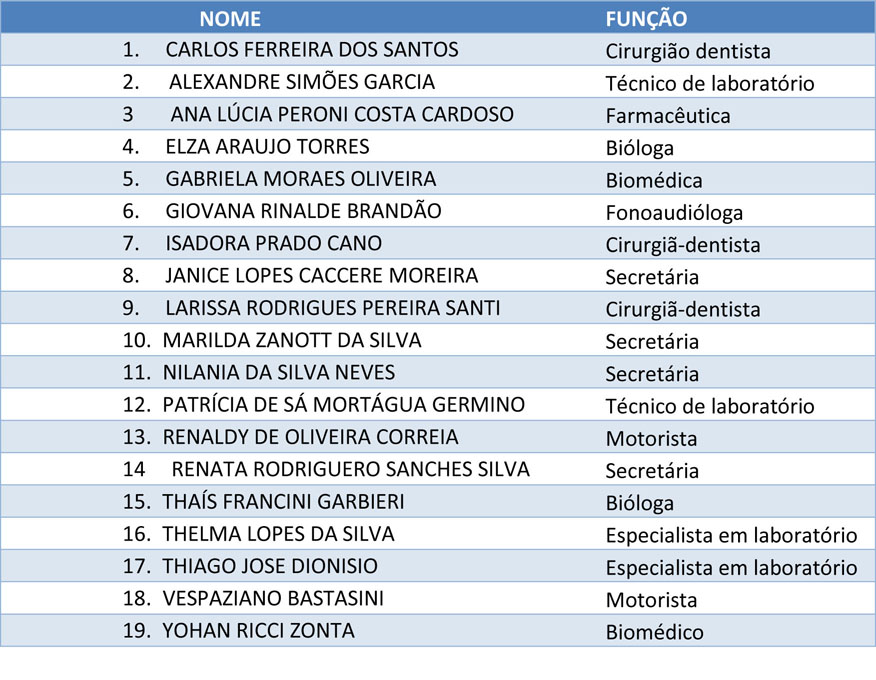 | NOME | FUNÇÃO |
|---|---|
| 1. CARLOS FERREIRA DOS SANTOS | Cirurgião dentista |
| 2. ALEXANDRE SIMÕES GARCIA | Técnico de laboratório |
| 3 ANA LÚCIA PERONI COSTA CARDOSO | Farmacêutica |
| 4. ELZA ARAUJO TORRES | Bióloga |
| 5. GABRIELA MORAES OLIVEIRA | Biomédica |
| 6. GIOVANA RINALDE BRANDÃO | Fonoaudióloga |
| 7. ISADORA PRADO CANO | Cirurgiã-dentista |
| 8. JANICE LOPES CACCERE MOREIRA | Secretária |
| 9. LARISSA RODRIGUES PEREIRA SANTI | Cirurgiã-dentista |
| 10. MARILDA ZANOTT DA SILVA | Secretária |
| 11. NILANIA DA SILVA NEVES | Secretária |
| 12. PATRÍCIA DE SÁ MORTÁGUA GERMINO | Técnico de laboratório |
| 13. RENALDY DE OLIVEIRA CORREIA | Motorista |
| 14 RENATA RODRIGUERO SANCHES SILVA | Secretária |
| 15. THAÍS FRANCINI GARBIERI | Bióloga |
| 16. THELMA LOPES DA SILVA | Especialista em laboratório |
| 17. THIAGO JOSE DIONISIO | Especialista em laboratório |
| 18. VESPAZIANO BASTASINI | Motorista |
| 19. YOHAN RICCI ZONTA | Biomédico |